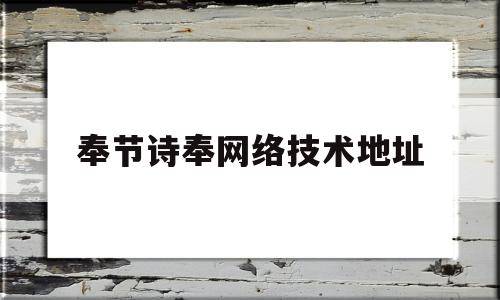 奉节诗奉网络技术地址